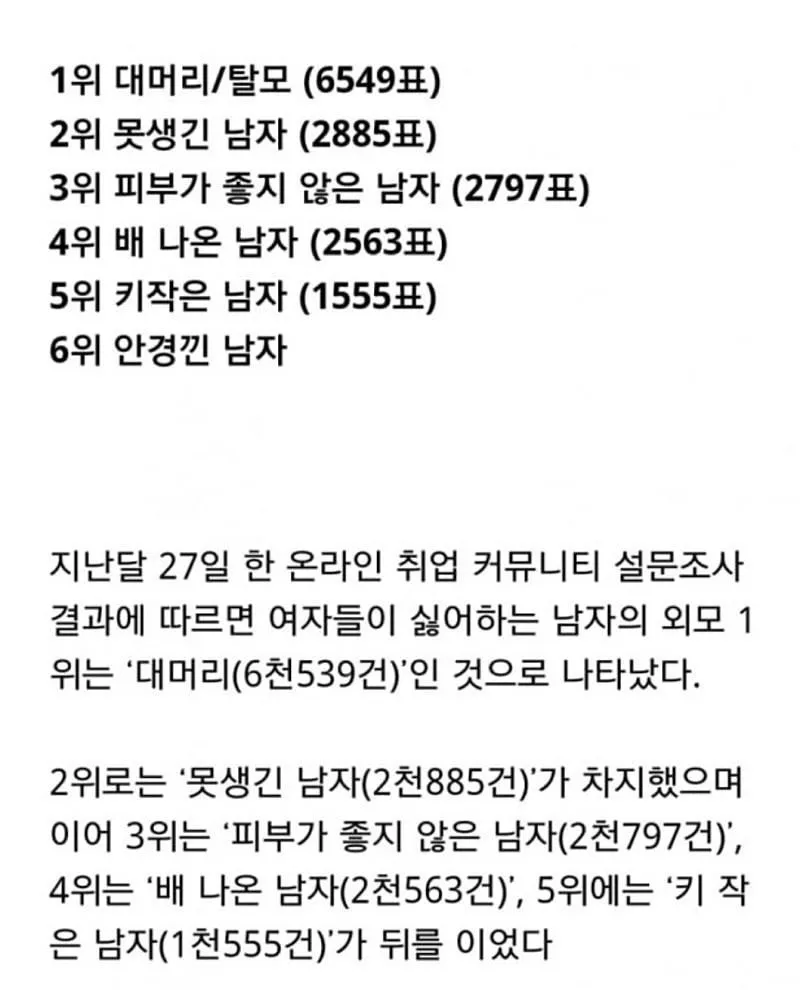 1위 대머리/탈모 (6549표)
2위 못생긴 남자 (2885표)
3위 피부가 좋지 않은 남자 (2797표)
4위 배 나온 남자 (2563표)
5위 키작은 남자 (1555표)
6위 안경낀 남자

지난달 27일 한 온라인 취업 커뮤니티 설문조사 결과에 따르면 여자들이 싫어하는 남자의 외모 1위는 '대머리(6천539건)'인 것으로 나타났다.

2위로는 '못생긴 남자(2천885건)'가 차지했으며 이어 3위는 '피부가 좋지 않은 남자(2천797건)', 4위는 '배 나온 남자(2천563건)', 5위에는 '키 작은 남자(1천555건)'가 뒤를 이었다